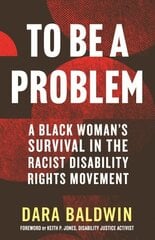 TO BE A PROBLEM

A BLACK WOMAN'S SURVIVAL IN THE RACIST DISABILITY RIGHTS MOVEMENT

DARA BALDWIN

FOREWORD BY KEITH P. JONES, DISABILITY JUSTICE ACTIVIST